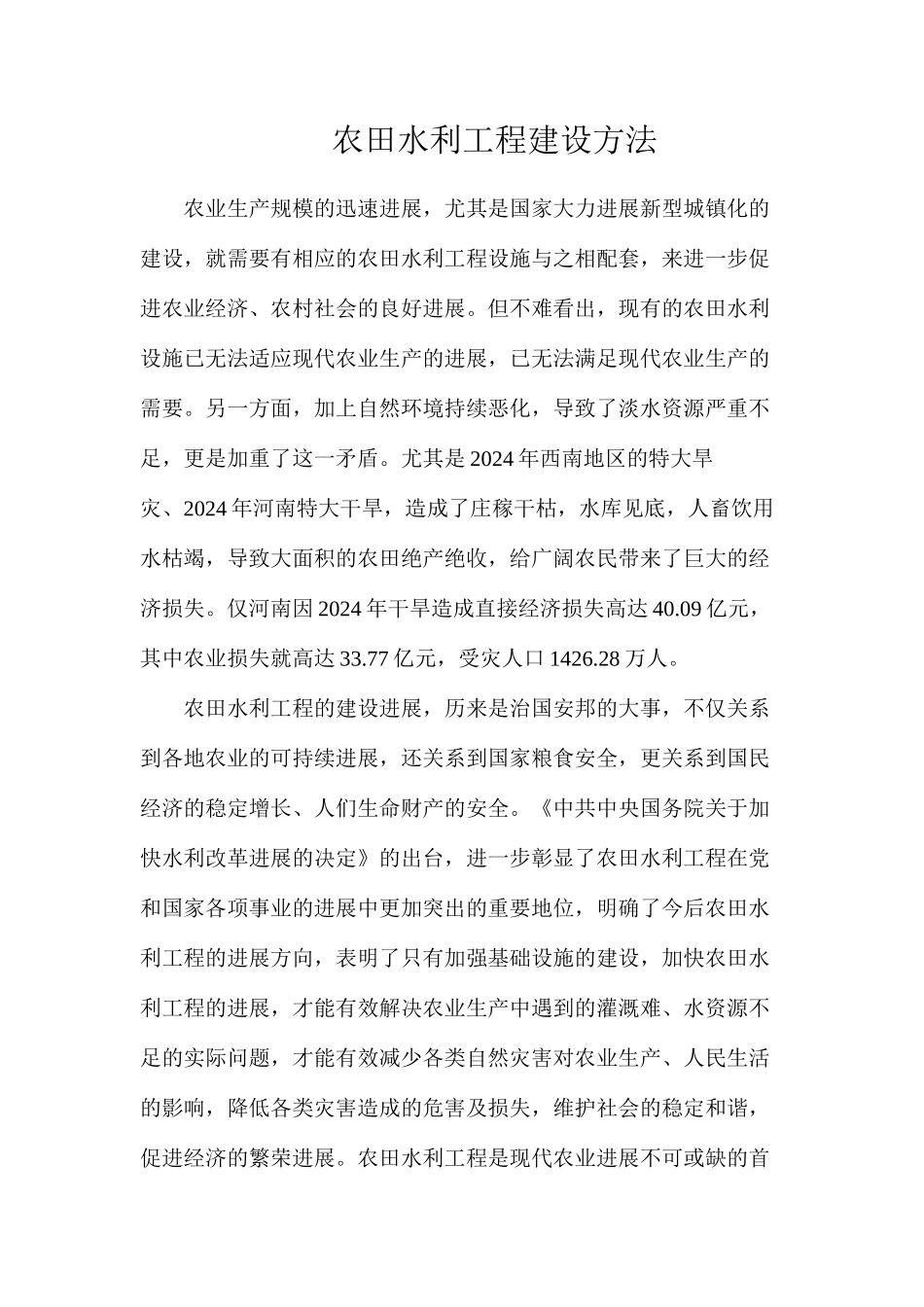 农田水利工程建设方法

农业生产规模的迅速进展，尤其是国家大力进展新型城镇化的建设，就需要有相应的农田水利工程设施与之相配套，来进一步促进农业经济、农村社会的良好进展。但不难看出，现有的农田水利设施已无法适应现代农业生产的进展，已无法满足现代农业生产的需要。另一方面，加上自然环境持续恶化，导致了淡水资源严重不足，更是加重了这一矛盾。尤其是2024年西南地区的特大旱灾、2024年河南特大干旱，造成了庄稼干枯，水库见底，人畜饮用水枯竭，导致大面积的农田绝产绝收，给广阔农民带来了巨大的经济损失。仅河南因2024年干旱造成直接经济损失高达40.09亿元，其中农业损失就高达33.77亿元，受灾人口1426.28万人。

农田水利工程的建设进展，历来是治国安邦的大事，不仅关系到各地农业的可持续进展，还关系到国家粮食安全，更关系到国民经济的稳定增长、人们生命财产的安全。《中共中央国务院关于加快水利改革进展的决定》的出台，进一步彰显了农田水利工程在党和国家各项事业的进展中更加突出的重要地位，明确了今后农田水利工程的进展方向，表明了只有加强基础设施的建设，加快农田水利工程的进展，才能有效解决农业生产中遇到的灌溉难、水资源不足的实际问题，才能有效减少各类自然灾害对农业生产、人民生活的影响，降低各类灾害造成的危害及损失，维护社会的稳定和谐，促进经济的繁荣进展。农田水利工程是现代农业进展不可或缺的首